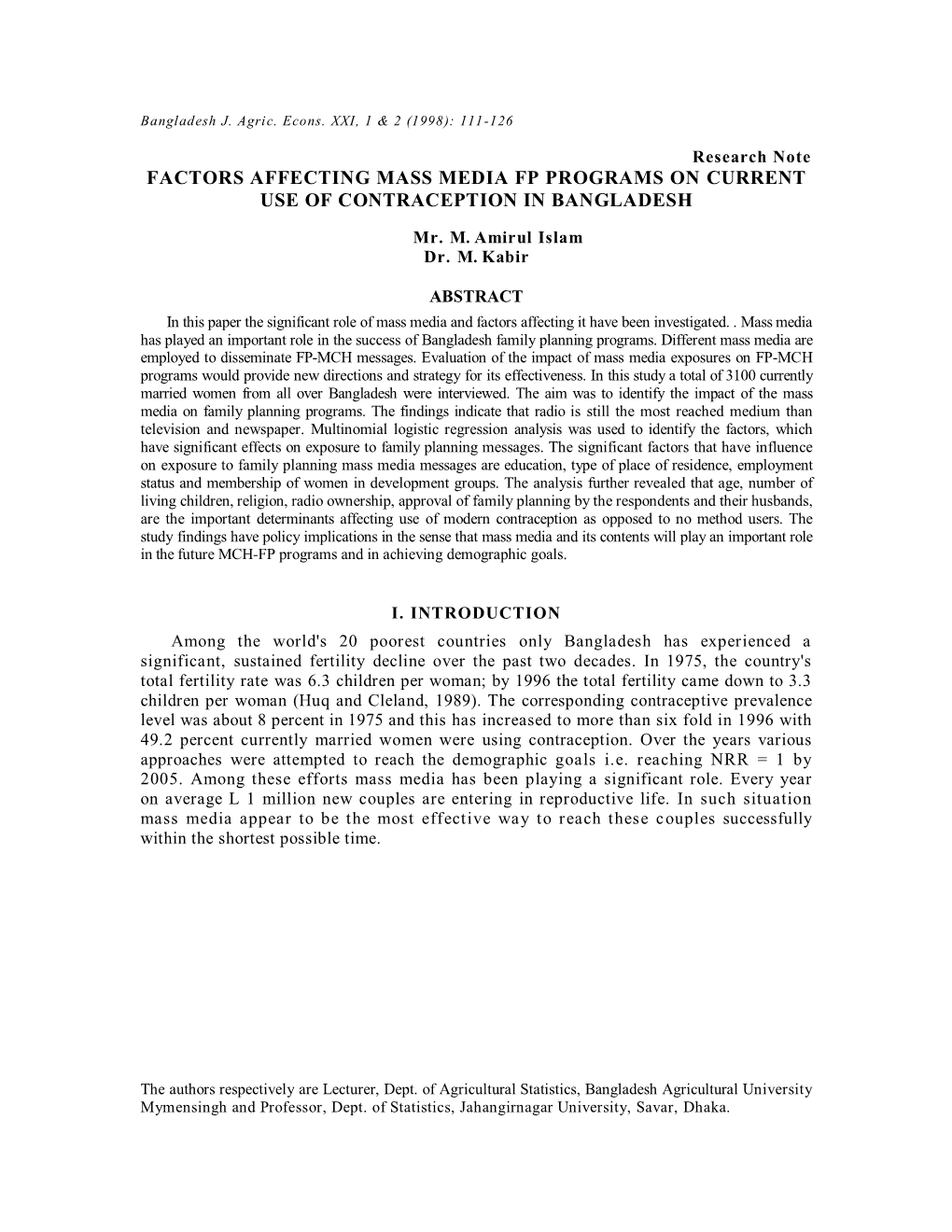 Bangladesh J. Agric. Econs. XXI, 1 & 2 (1998): 111-126

Research Note

FACTORS AFFECTING MASS MEDIA FP PROGRAMS ON CURRENT USE OF CONTRACEPTION IN BANGLADESH

Mr. M. Amirul Islam
Dr. M. Kabir

ABSTRACT

In this paper the significant role of mass media and factors affecting it have been investigated. . Mass media has played an important role in the success of Bangladesh family planning programs. Different mass media are employed to disseminate FP-MCH messages. Evaluation of the impact of mass media exposures on FP-MCH programs would provide new directions and strategy for its effectiveness. In this study a total of 3100 currently married women from all over Bangladesh were interviewed. The aim was to identify the impact of the mass media on family planning programs. The findings indicate that radio is still the most reached medium than television and newspaper. Multinomial logistic regression analysis was used to identify the factors, which have significant effects on exposure to family planning messages. The significant factors that have influence on exposure to family planning mass media messages are education, type of place of residence, employment status and membership of women in development groups. The analysis further revealed that age, number of living children, religion, radio ownership, approval of family planning by the respondents and their husbands, are the important determinants affecting use of modern contraception as opposed to no method users. The study findings have policy implications in the sense that mass media and its contents will play an important role in the future MCH-FP programs and in achieving demographic goals.

I. INTRODUCTION

Among the world's 20 poorest countries only Bangladesh has experienced a significant, sustained fertility decline over the past two decades. In 1975, the country's total fertility rate was 6.3 children per woman; by 1996 the total fertility came down to 3.3 children per woman (Huq and Cleland, 1989). The corresponding contraceptive prevalence level was about 8 percent in 1975 and this has increased to more than six fold in 1996 with 49.2 percent currently married women were using contraception. Over the years various approaches were attempted to reach the demographic goals i.e. reaching NRR = 1 by 2005. Among these efforts mass media has been playing a significant role. Every year on average L 1 million new couples are entering in reproductive life. In such situation mass media appear to be the most effective way to reach these couples successfully within the shortest possible time.

The authors respectively are Lecturer, Dept. of Agricultural Statistics, Bangladesh Agricultural University Mymensingh and Professor, Dept. of Statistics, Jahangirnagar University, Savar, Dhaka.